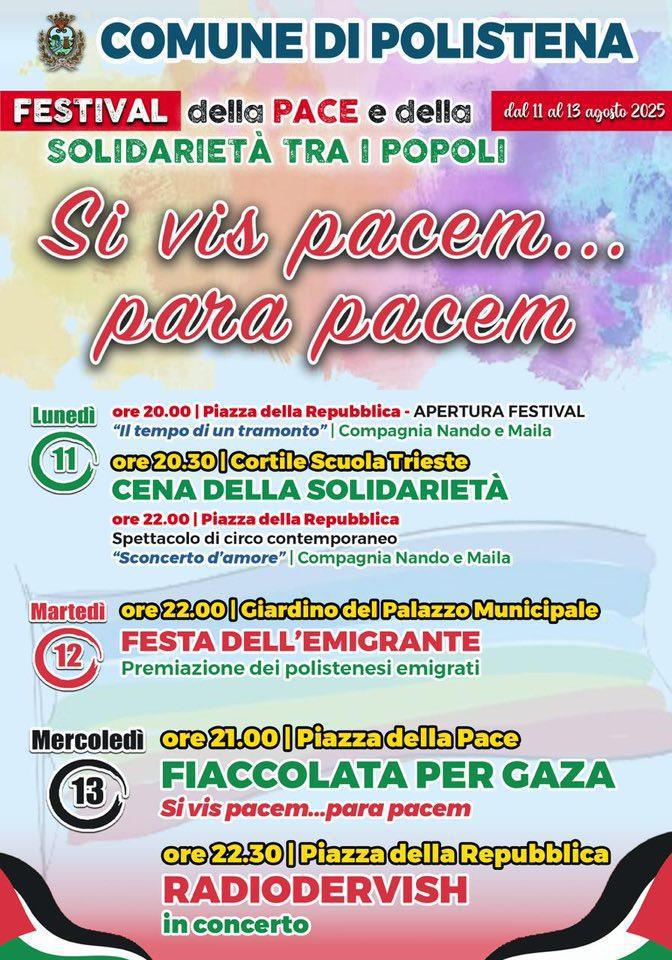 COMUNE DI POLISTENA

FESTIVAL della PACE e della SOLIDARIETÀ TRA I POPOLI

dal 11 al 13 agosto 2025

Si vis pacem... para pacem

Lunedì 11

ore 20.00 | Piazza della Repubblica - APERTURA FESTIVAL
"Il tempo di un tramonto" | Compagnia Nando e Maila

ore 20.30 | Cortile Scuola Trieste
CENA DELLA SOLIDARIETÀ

ore 22.00 | Piazza della Repubblica
Spettacolo di circo contemporaneo
"Sconcerto d'amore" | Compagnia Nando e Maila

Martedì 12

ore 22.00 | Giardino del Palazzo Municipale
FESTA DELL'EMIGRANTE
Premiazione dei polistenesi emigrati

Mercoledì 13

ore 21.00 | Piazza della Pace
FIACCOLATA PER GAZA
Si vis pacem...para pacem

ore 22.30 | Piazza della Repubblica
RADIODERVISH
in concerto